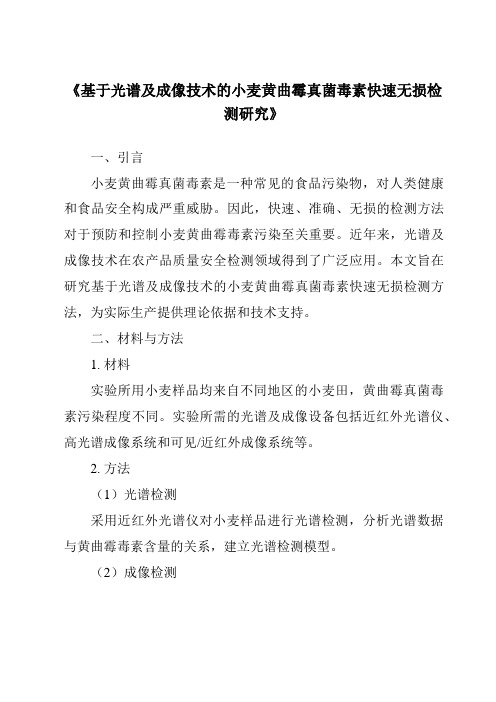 《基于光谱及成像技术的小麦黄曲霉真菌毒素快速无损检测研究》

一、引言

小麦黄曲霉真菌毒素是一种常见的食品污染物，对人类健康和食品安全构成严重威胁。因此，快速、准确、无损的检测方法对于预防和控制小麦黄曲霉毒素污染至关重要。近年来，光谱及成像技术在农产品质量安全检测领域得到了广泛应用。本文旨在研究基于光谱及成像技术的小麦黄曲霉真菌毒素快速无损检测方法，为实际生产提供理论依据和技术支持。

二、材料与方法

1. 材料

实验所用小麦样品均来自不同地区的小麦田，黄曲霉真菌毒素污染程度不同。实验所需的光谱及成像设备包括近红外光谱仪、高光谱成像系统和可见/近红外成像系统等。

2. 方法

（1）光谱检测

采用近红外光谱仪对小麦样品进行光谱检测，分析光谱数据与黄曲霉毒素含量的关系，建立光谱检测模型。

（2）成像检测